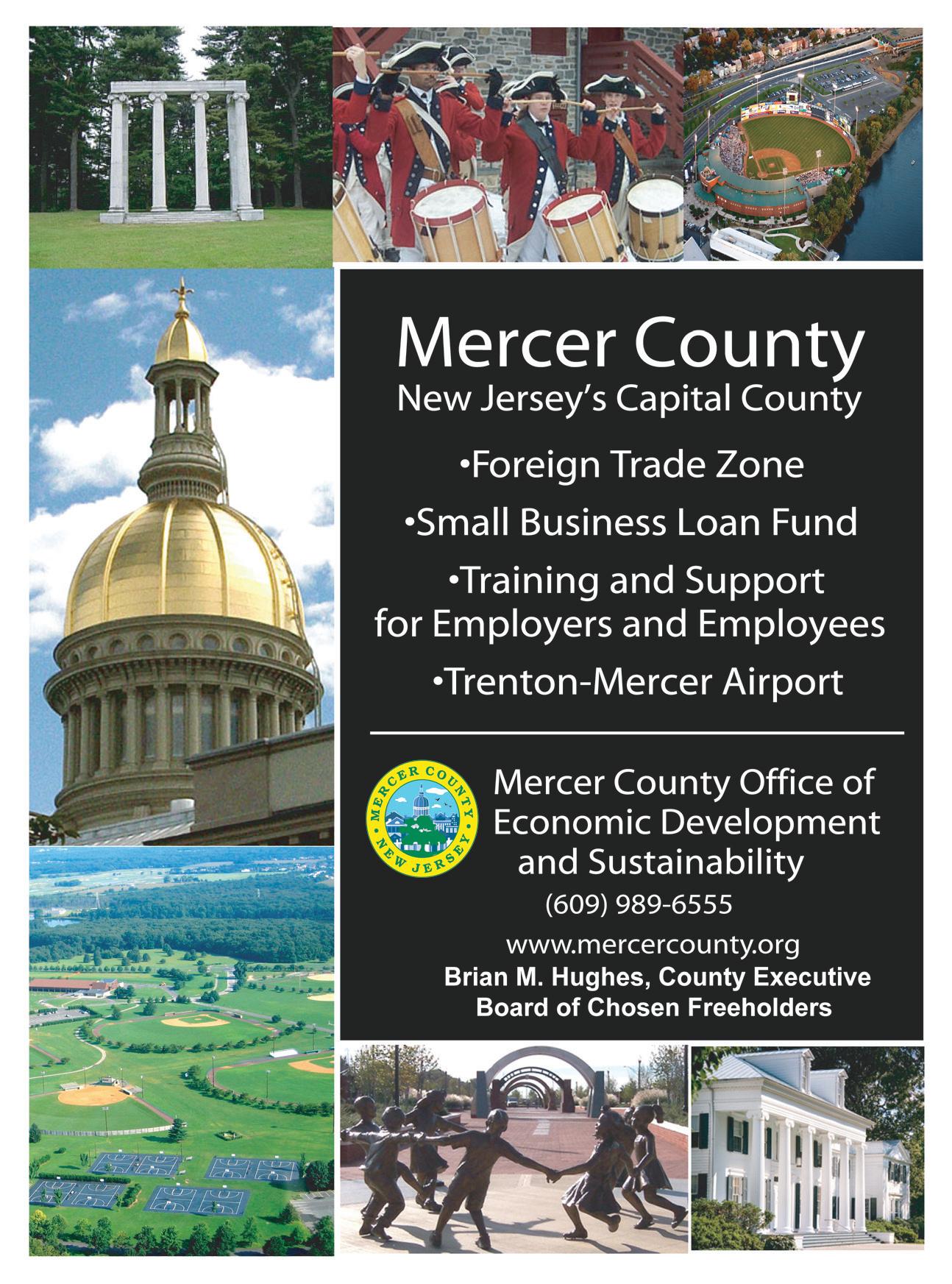 Mercer County
New Jersey's Capital County

• Foreign Trade Zone

• Small Business Loan Fund

• Training and Support for Employers and Employees

• Trenton-Mercer Airport

MERCER COUNTY
NEW JERSEY

Mercer County Office of Economic Development and Sustainability
(609) 989-6555
www.mercercounty.org
Brian M. Hughes, County Executive
Board of Chosen Freeholders